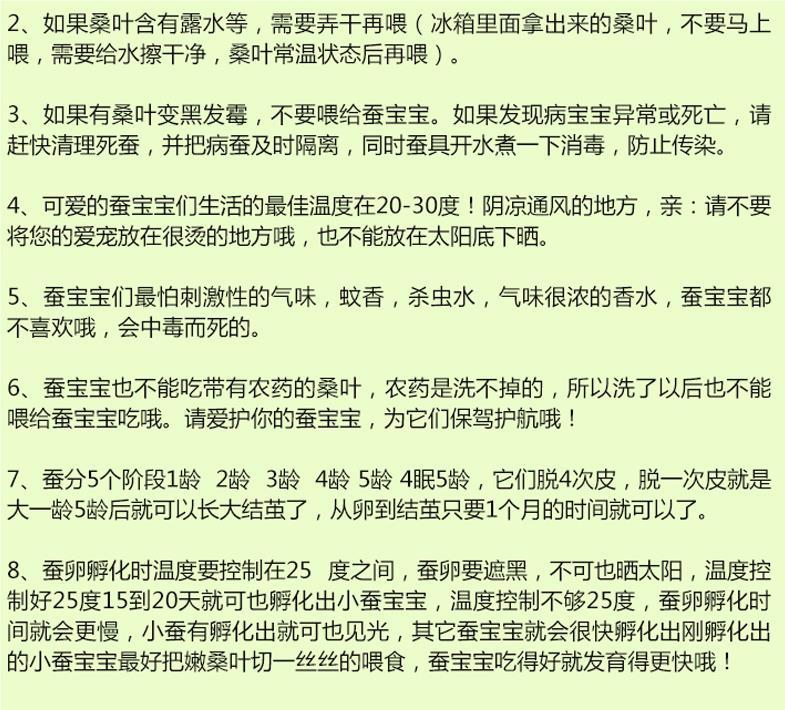 2、如果桑叶含有露水等，需要弄干再喂（冰箱里面拿出来的桑叶，不要马上喂，需要给水擦干净，桑叶常温状态后再喂）。

3、如果有桑叶变黑发霉，不要喂给蚕宝宝。如果发现病宝宝异常或死亡，请赶快清理死蚕，并把病蚕及时隔离，同时蚕具开水煮一下消毒，防止传染。

4、可爱的蚕宝宝们生活的最佳温度在20-30度！阴凉通风的地方，亲：请不要将您的爱宠放在很烫的地方哦，也不能放在太阳底下晒。

5、蚕宝宝们最怕刺激性的气味，蚊香，杀虫水，气味很浓的香水，蚕宝宝都不喜欢哦，会中毒而死的。

6、蚕宝宝也不能吃带有农药的桑叶，农药是洗不掉的，所以洗了以后也不能喂给蚕宝宝吃哦。请爱护你的蚕宝宝，为它们保驾护航哦！

7、蚕分5个阶段1龄 2龄 3龄 4龄 5龄 4眠5龄，它们脱4次皮，脱一次皮就是大一龄5龄后就可以长大结茧了，从卵到结茧只要1个月的时间就可以了。

8、蚕卵孵化时温度要控制在25 度之间，蚕卵要遮黑，不可也晒太阳，温度控制好25度15到20天就可也孵化出小蚕宝宝，温度控制不够25度，蚕卵孵化时间就会更慢，小蚕有孵化出就可也见光，其它蚕宝宝就会很快孵化出刚孵化出的小蚕宝宝最好把嫩桑叶切一丝丝的喂食，蚕宝宝吃得好就发育得更快哦！